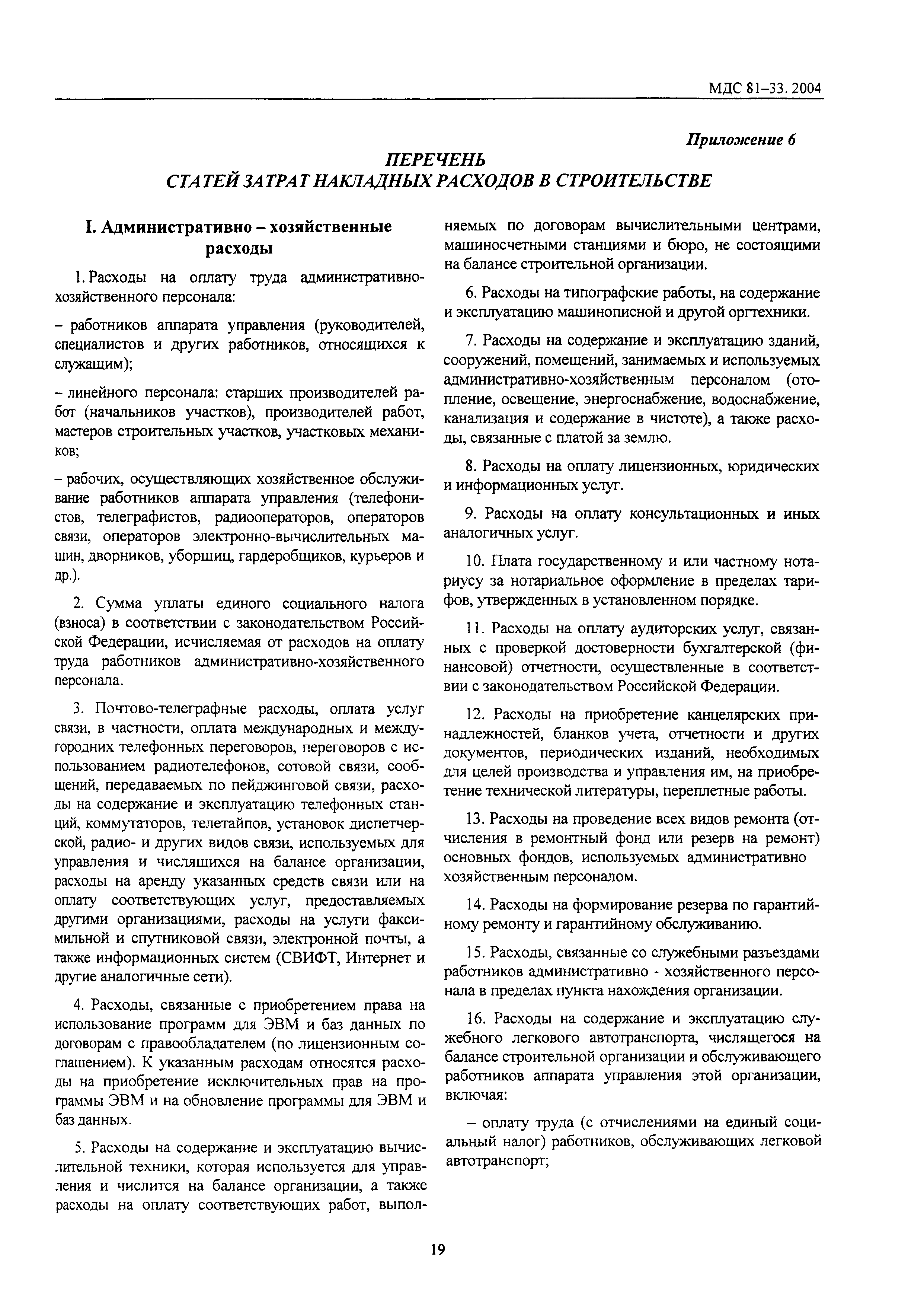 МДС 81–33. 2004

Приложение 6

ПЕРЕЧЕНЬ
СТАТЕЙ ЗАТРАТ НАКЛАДНЫХ РАСХОДОВ В СТРОИТЕЛЬСТВЕ

I. Административно – хозяйственные расходы

1. Расходы на оплату труда административно-хозяйственного персонала:

– работников аппарата управления (руководителей, специалистов и других работников, относящихся к служащим);

– линейного персонала: старших производителей работ (начальников участков), производителей работ, мастеров строительных участков, участковых механиков;

– рабочих, осуществляющих хозяйственное обслуживание работников аппарата управления (телефонистов, телеграфистов, радиооператоров, операторов связи, операторов электронно-вычислительных машин, дворников, уборщиц, гардеробщиков, курьеров и др.).

2. Сумма уплаты единого социального налога (взноса) в соответствии с законодательством Российской Федерации, исчисляемая от расходов на оплату труда работников административно-хозяйственного персонала.

3. Почтово-телеграфные расходы, оплата услуг связи, в частности, оплата международных и междугородних телефонных переговоров, переговоров с использованием радиотелефонов, сотовой связи, сообщений, передаваемых по пейджинговой связи, расходы на содержание и эксплуатацию телефонных станций, коммутаторов, телетайпов, установок диспетчерской, радио- и других видов связи, используемых для управления и числящихся на балансе организации, расходы на аренду указанных средств связи или на оплату соответствующих услуг, предоставляемых другими организациями, расходы на услуги факсимильной и спутниковой связи, электронной почты, а также информационных систем (СВИФТ, Интернет и другие аналогичные сети).

4. Расходы, связанные с приобретением права на использование программ для ЭВМ и баз данных по договорам с правообладателем (по лицензионным соглашением). К указанным расходам относятся расходы на приобретение исключительных прав на программы ЭВМ и на обновление программы для ЭВМ и баз данных.

5. Расходы на содержание и эксплуатацию вычислительной техники, которая используется для управления и числится на балансе организации, а также расходы на оплату соответствующих работ, выполняемых по договорам вычислительными центрами, машиносчетными станциями и бюро, не состоящими на балансе строительной организации.

6. Расходы на типографские работы, на содержание и эксплуатацию машинописной и другой оргтехники.

7. Расходы на содержание и эксплуатацию зданий, сооружений, помещений, занимаемых и используемых административно-хозяйственным персоналом (отопление, освещение, энергоснабжение, водоснабжение, канализация и содержание в чистоте), а также расходы, связанные с платой за землю.

8. Расходы на оплату лицензионных, юридических и информационных услуг.

9. Расходы на оплату консультационных и иных аналогичных услуг.

10. Плата государственному и или частному нотариусу за нотариальное оформление в пределах тарифов, утвержденных в установленном порядке.

11. Расходы на оплату аудиторских услуг, связанных с проверкой достоверности бухгалтерской (финансовой) отчетности, осуществленные в соответствии с законодательством Российской Федерации.

12. Расходы на приобретение канцелярских принадлежностей, бланков учета, отчетности и других документов, периодических изданий, необходимых для целей производства и управления им, на приобретение технической литературы, переплетные работы.

13. Расходы на проведение всех видов ремонта (отчисления в ремонтный фонд или резерв на ремонт) основных фондов, используемых административно хозяйственным персоналом.

14. Расходы на формирование резерва по гарантийному ремонту и гарантийному обслуживанию.

15. Расходы, связанные со служебными разъездами работников административно - хозяйственного персонала в пределах пункта нахождения организации.

16. Расходы на содержание и эксплуатацию служебного легкового автотранспорта, числящегося на балансе строительной организации и обслуживающего работников аппарата управления этой организации, включая:

– оплату труда (с отчислениями на единый социальный налог) работников, обслуживающих легковой автотранспорт;

19